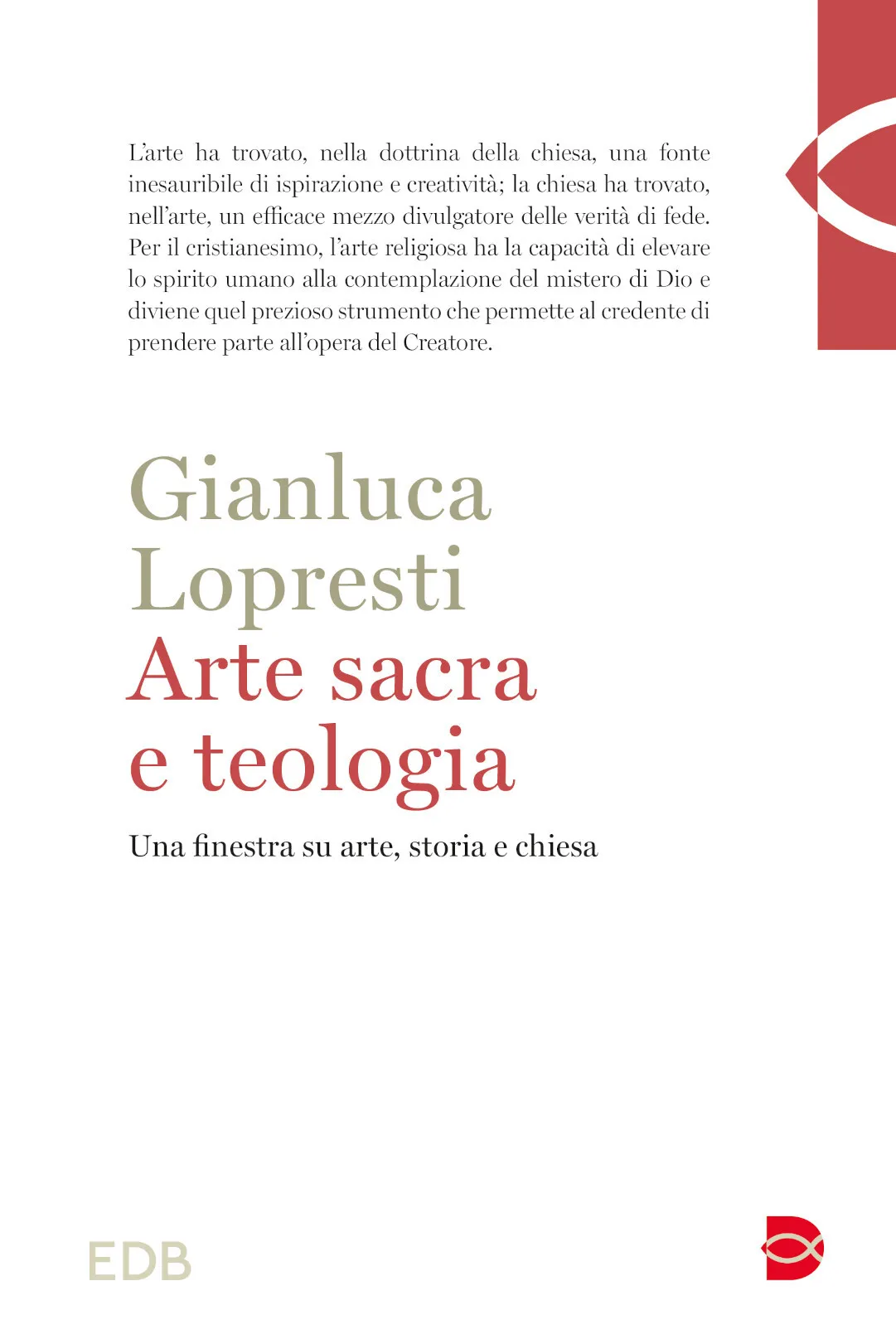 L'arte ha trovato, nella dottrina della chiesa, una fonte inesauribile di ispirazione e creatività; la chiesa ha trovato, nell'arte, un efficace mezzo divulgatore delle verità di fede. Per il cristianesimo, l'arte religiosa ha la capacità di elevare lo spirito umano alla contemplazione del mistero di Dio e diviene quel prezioso strumento che permette al credente di prendere parte all'opera del Creatore.

Gianluca Lopresti
Arte sacra e teologia

Una finestra su arte, storia e chiesa

EDB